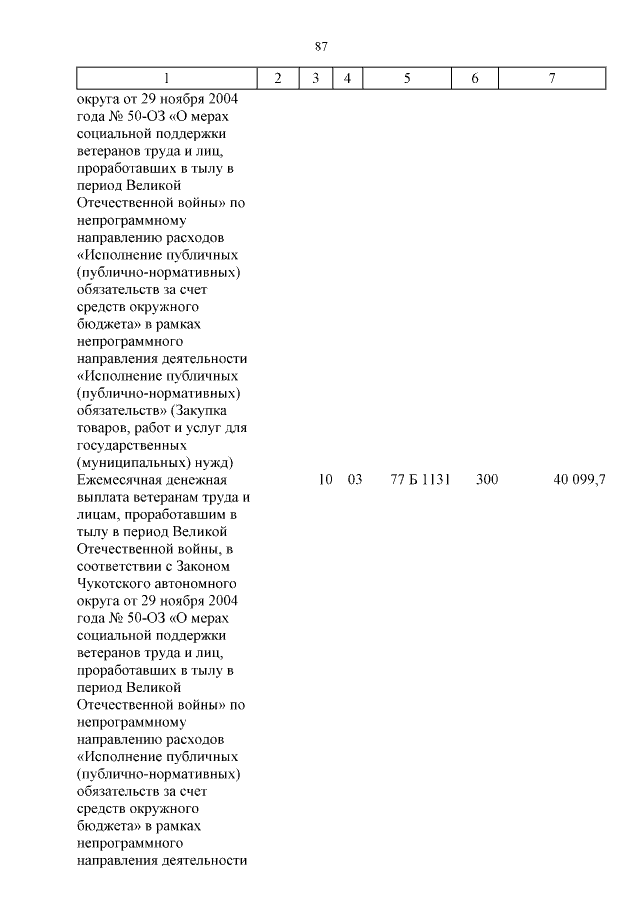 87

| 1 | 2 | 3 | 4 | 5 | 6 | 7 |
|---|---|---|---|---|---|---|
| округа от 29 ноября 2004 года № 50-ОЗ «О мерах социальной поддержки ветеранов труда и лиц, проработавших в тылу в период Великой Отечественной войны» по непрограммному направлению расходов «Исполнение публичных (публично-нормативных) обязательств за счет средств окружного бюджета» в рамках непрограммного направления деятельности «Исполнение публичных (публично-нормативных) обязательств» (Закупка товаров, работ и услуг для государственных (муниципальных) нужд) | | | | | | |
| Ежемесячная денежная выплата ветеранам труда и лицам, проработавшим в тылу в период Великой Отечественной войны, в соответствии с Законом Чукотского автономного округа от 29 ноября 2004 года № 50-ОЗ «О мерах социальной поддержки ветеранов труда и лиц, проработавших в тылу в период Великой Отечественной войны» по непрограммному направлению расходов «Исполнение публичных (публично-нормативных) обязательств за счет средств окружного бюджета» в рамках непрограммного направления деятельности | | 10 | 03 | 77 Б 1131 | 300 | 40 099,7 |